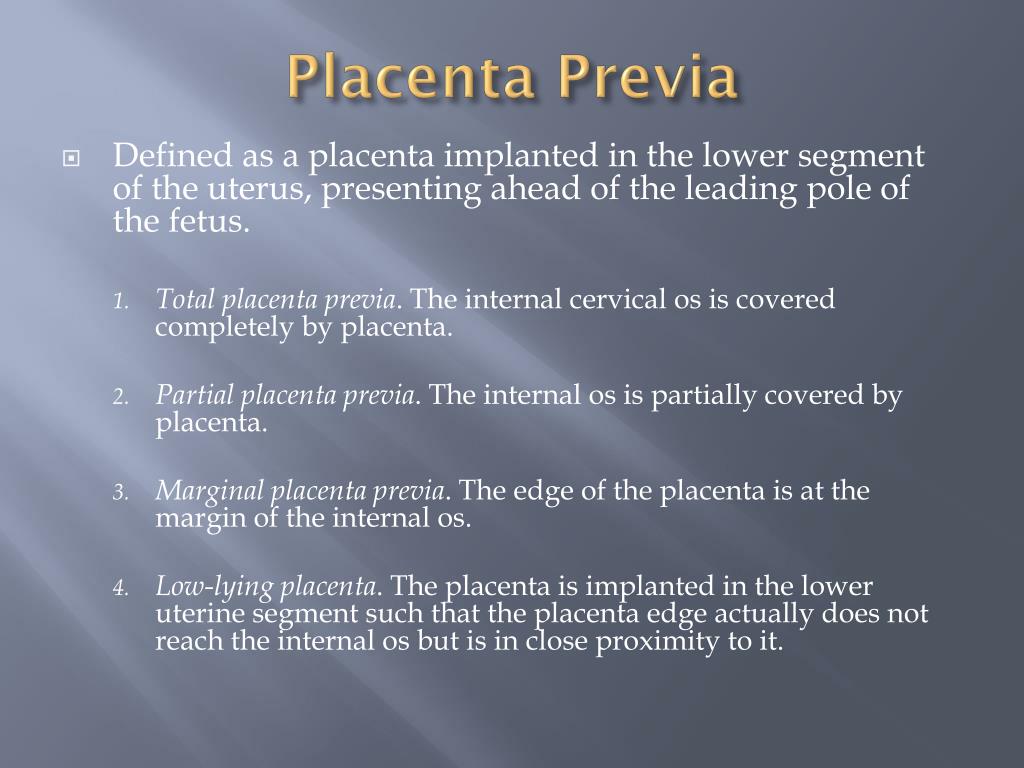 Placenta Previa

Defined as a placenta implanted in the lower segment of the uterus, presenting ahead of the leading pole of the fetus.

1. Total placenta previa. The internal cervical os is covered completely by placenta.

2. Partial placenta previa. The internal os is partially covered by placenta.

3. Marginal placenta previa. The edge of the placenta is at the margin of the internal os.

4. Low-lying placenta. The placenta is implanted in the lower uterine segment such that the placenta edge actually does not reach the internal os but is in close proximity to it.